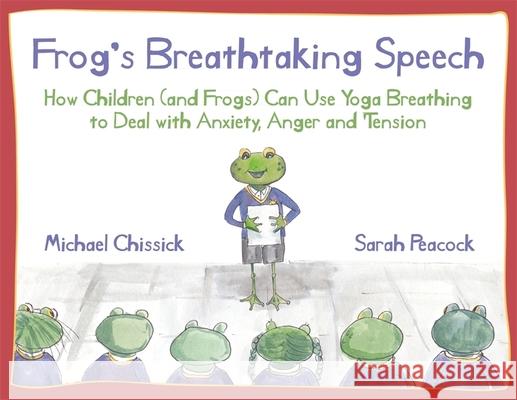 Frog's Breathtaking Speech

How Children (and Frogs) Can Use Yoga Breathing to Deal with Anxiety, Anger and Tension

Michael Chissick

Sarah Peacock

Kraina Książek